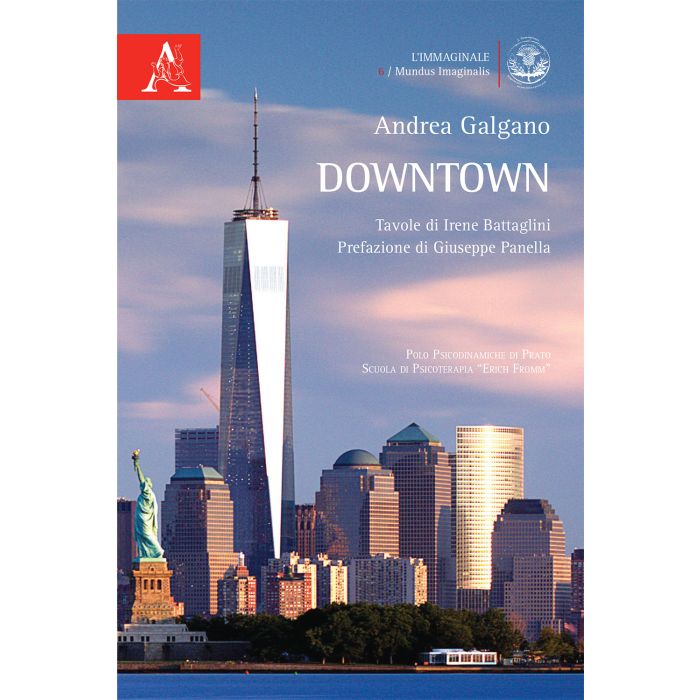 L'IMMAGINALE
6 / Mundus Imaginalis

Andrea Galgano

DOWNTOWN

Tavole di Irene Battaglini
Prefazione di Giuseppe Panella

Polo Psicodinamiche di Prato
Scuola di Psicoterapia "Erich Fromm"